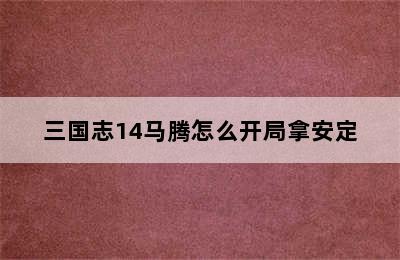 三国志14马腾怎么开局拿安定